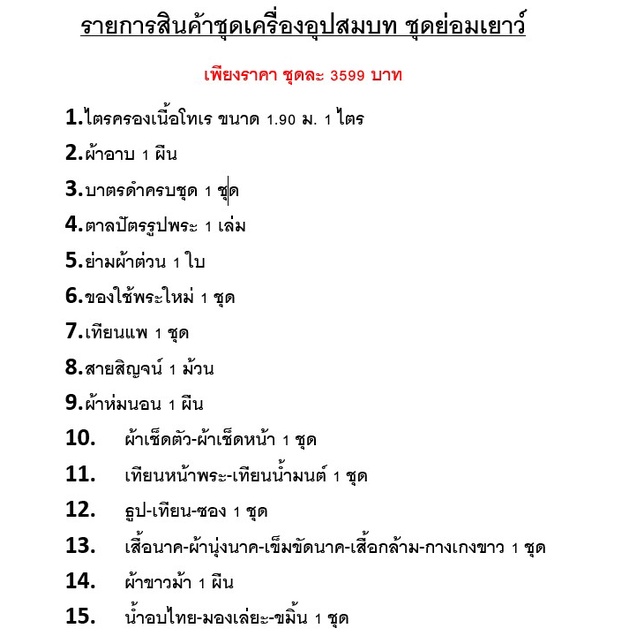 รายการสินค้าชุดเครื่องอุปสมบท ชุดย่อมเยาว์

เพียงราคา ชุดละ 3599 บาท

1.ไตรครองเนื้อโทเร ขนาด 1.90 ม. 1 ไตร
2.ผ้าอาบ 1 ผืน
3.บาตรดำครบชุด 1 ชุด
4.ตาลปัตรรูปพระ 1 เล่ม
5.ย่ามผ้าต่วน 1 ใบ
6.ของใช้พระใหม่ 1 ชุด
7.เทียนแพ 1 ชุด
8.สายสิญจน์ 1 ม้วน
9.ผ้าห่มนอน 1 ผืน
10. ผ้าเช็ดตัว-ผ้าเช็ดหน้า 1 ชุด
11. เทียนหน้าพระ-เทียนน้ำมนต์ 1 ชุด
12. ธูป-เทียน-ซอง 1 ชุด
13. เสื้อนาค-ผ้านุ่งนาค-เข็มขัดนาค-เสื้อกล้าม-กางเกงขาว 1 ชุด
14. ผ้าขาวม้า 1 ผืน
15. น้ำอบไทย-มองเล่ยะ-ขมิ้น 1 ชุด